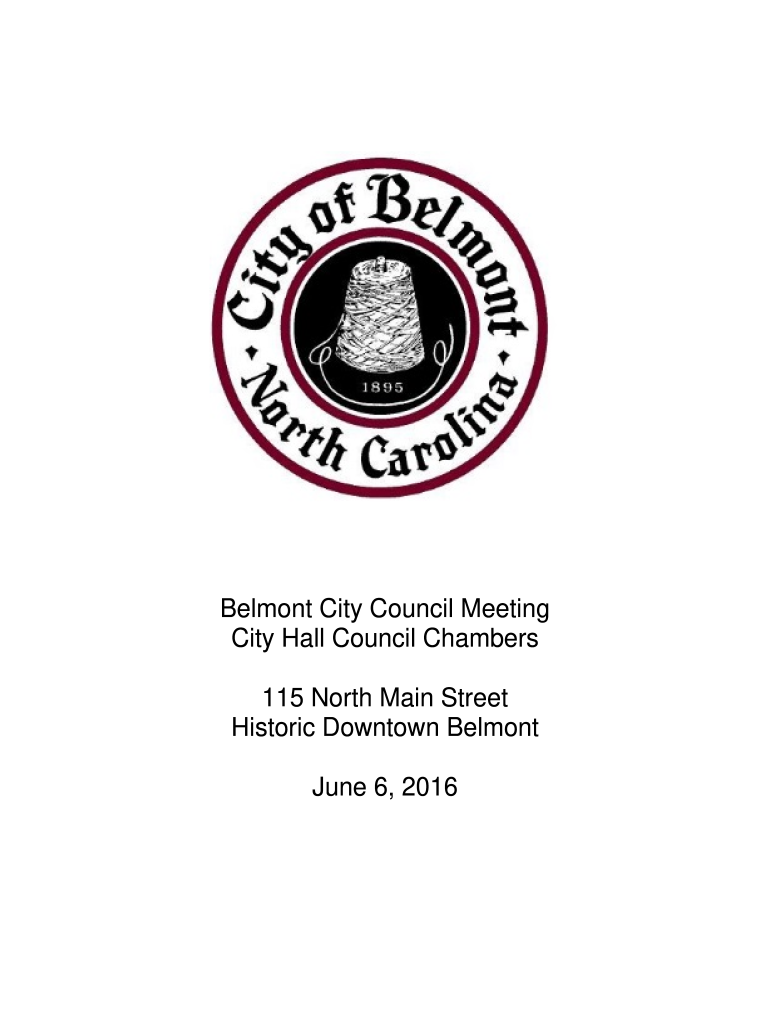 City of Belmont

1895

North Carolina

Belmont City Council Meeting
City Hall Council Chambers

115 North Main Street
Historic Downtown Belmont

June 6, 2016